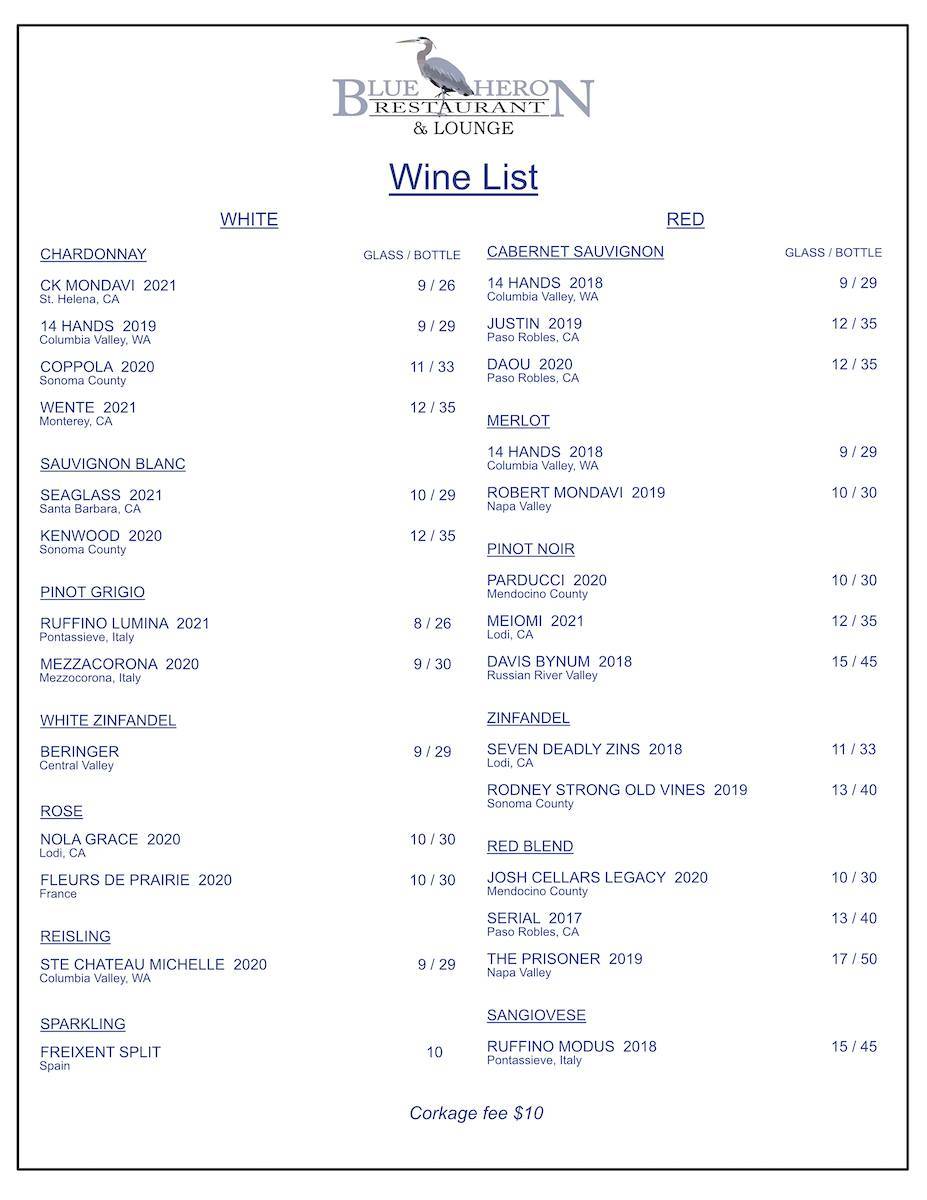 BLUE HERON
RESTAURANT
& LOUNGE

Wine List

WHITE

CHARDONNAY GLASS / BOTTLE

CK MONDAVI 2021 9 / 26
St. Helena, CA

14 HANDS 2019 9 / 29
Columbia Valley, WA

COPPOLA 2020 11 / 33
Sonoma County

WENTE 2021 12 / 35
Monterey, CA

SAUVIGNON BLANC

SEAGLASS 2021 10 / 29
Santa Barbara, CA

KENWOOD 2020 12 / 35
Sonoma County

PINOT GRIGIO

RUFFINO LUMINA 2021 8 / 26
Pontassieve, Italy

MEZZACORONA 2020 9 / 30
Mezzocorona, Italy

WHITE ZINFANDEL

BERINGER 9 / 29
Central Valley

ROSE

NOLA GRACE 2020 10 / 30
Lodi, CA

FLEURS DE PRAIRIE 2020 10 / 30
France

REISLING

STE CHATEAU MICHELLE 2020 9 / 29
Columbia Valley, WA

SPARKLING

FREIXENT SPLIT 10
Spain

RED

CABERNET SAUVIGNON GLASS / BOTTLE

14 HANDS 2018 9 / 29
Columbia Valley, WA

JUSTIN 2019 12 / 35
Paso Robles, CA

DAOU 2020 12 / 35
Paso Robles, CA

MERLOT

14 HANDS 2018 9 / 29
Columbia Valley, WA

ROBERT MONDAVI 2019 10 / 30
Napa Valley

PINOT NOIR

PARDUCCI 2020 10 / 30
Mendocino County

MEIOMI 2021 12 / 35
Lodi, CA

DAVIS BYNUM 2018 15 / 45
Russian River Valley

ZINFANDEL

SEVEN DEADLY ZINS 2018 11 / 33
Lodi, CA

RODNEY STRONG OLD VINES 2019 13 / 40
Sonoma County

RED BLEND

JOSH CELLARS LEGACY 2020 10 / 30
Mendocino County

SERIAL 2017 13 / 40
Paso Robles, CA

THE PRISONER 2019 17 / 50
Napa Valley

SANGIOVESE

RUFFINO MODUS 2018 15 / 45
Pontassieve, Italy

Corkage fee $10